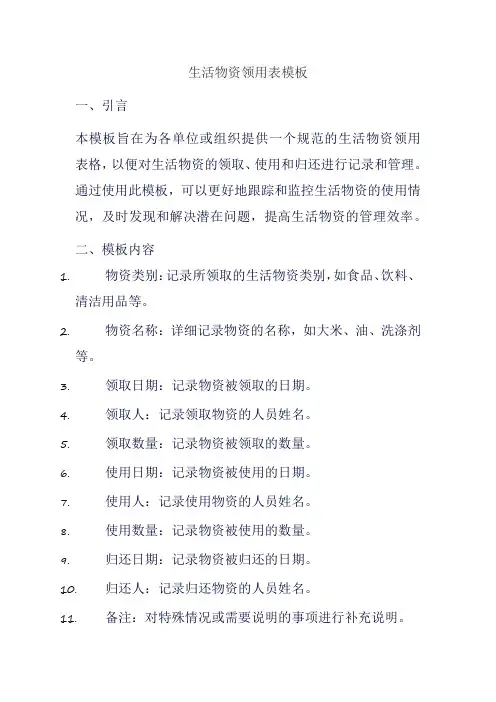 生活物资领用表模板

一、引言

本模板旨在为各单位或组织提供一个规范的生活物资领用表格，以便对生活物资的领取、使用和归还进行记录和管理。通过使用此模板，可以更好地跟踪和监控生活物资的使用情况，及时发现和解决潜在问题，提高生活物资的管理效率。

二、模板内容

1. 物资类别：记录所领取的生活物资类别，如食品、饮料、清洁用品等。

2. 物资名称：详细记录物资的名称，如大米、油、洗涤剂等。

3. 领取日期：记录物资被领取的日期。

4. 领取人：记录领取物资的人员姓名。

5. 领取数量：记录物资被领取的数量。

6. 使用日期：记录物资被使用的日期。

7. 使用人：记录使用物资的人员姓名。

8. 使用数量：记录物资被使用的数量。

9. 归还日期：记录物资被归还的日期。

10. 归还人：记录归还物资的人员姓名。

11. 备注：对特殊情况或需要说明的事项进行补充说明。